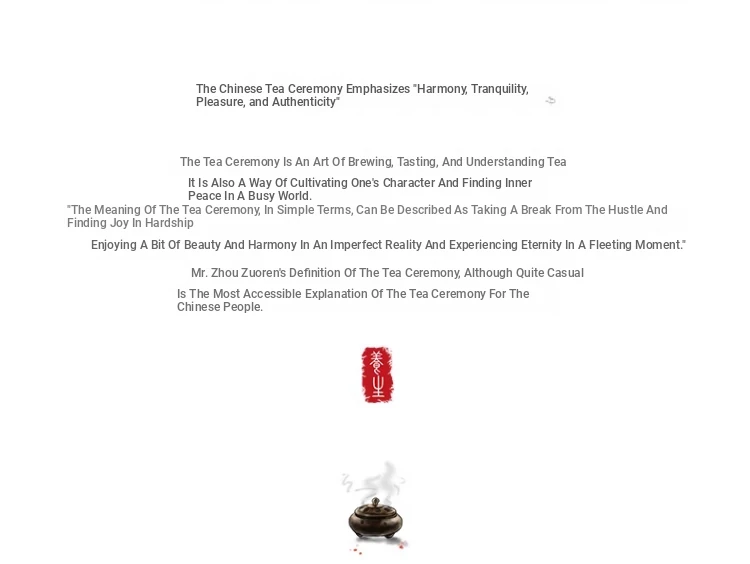 The Chinese Tea Ceremony Emphasizes "Harmony, Tranquility, Pleasure, and Authenticity"

The Tea Ceremony Is An Art Of Brewing, Tasting, And Understanding Tea

It Is Also A Way Of Cultivating One's Character And Finding Inner Peace In A Busy World.

"The Meaning Of The Tea Ceremony, In Simple Terms, Can Be Described As Taking A Break From The Hustle And Finding Joy In Hardship

Enjoying A Bit Of Beauty And Harmony In An Imperfect Reality And Experiencing Eternity In A Fleeting Moment."

Mr. Zhou Zuoren's Definition Of The Tea Ceremony, Although Quite Casual

Is The Most Accessible Explanation Of The Tea Ceremony For The Chinese People.

養生